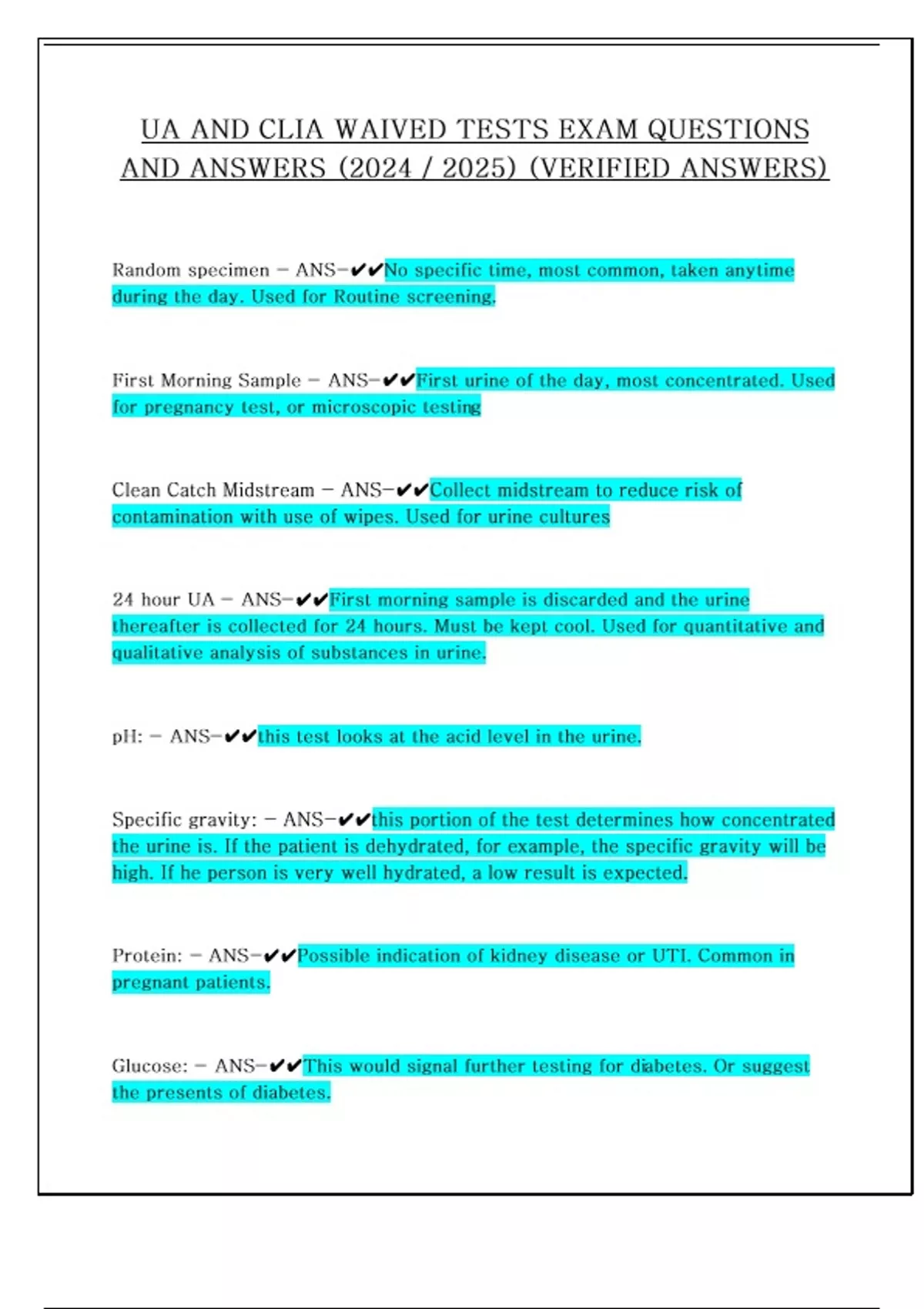 UA AND CLIA WAIVED TESTS EXAM QUESTIONS AND ANSWERS (2024 / 2025) (VERIFIED ANSWERS)

Random specimen - ANS-✔✔No specific time, most common, taken anytime during the day. Used for Routine screening.

First Morning Sample - ANS-✔✔First urine of the day, most concentrated. Used for pregnancy test, or microscopic testing

Clean Catch Midstream - ANS-✔✔Collect midstream to reduce risk of contamination with use of wipes. Used for urine cultures

24 hour UA - ANS-✔✔First morning sample is discarded and the urine thereafter is collected for 24 hours. Must be kept cool. Used for quantitative and qualitative analysis of substances in urine.

pH: - ANS-✔✔this test looks at the acid level in the urine.

Specific gravity: - ANS-✔✔this portion of the test determines how concentrated the urine is. If the patient is dehydrated, for example, the specific gravity will be high. If he person is very well hydrated, a low result is expected.

Protein: - ANS-✔✔Possible indication of kidney disease or UTI. Common in pregnant patients.

Glucose: - ANS-✔✔This would signal further testing for diabetes. Or suggest the presents of diabetes.